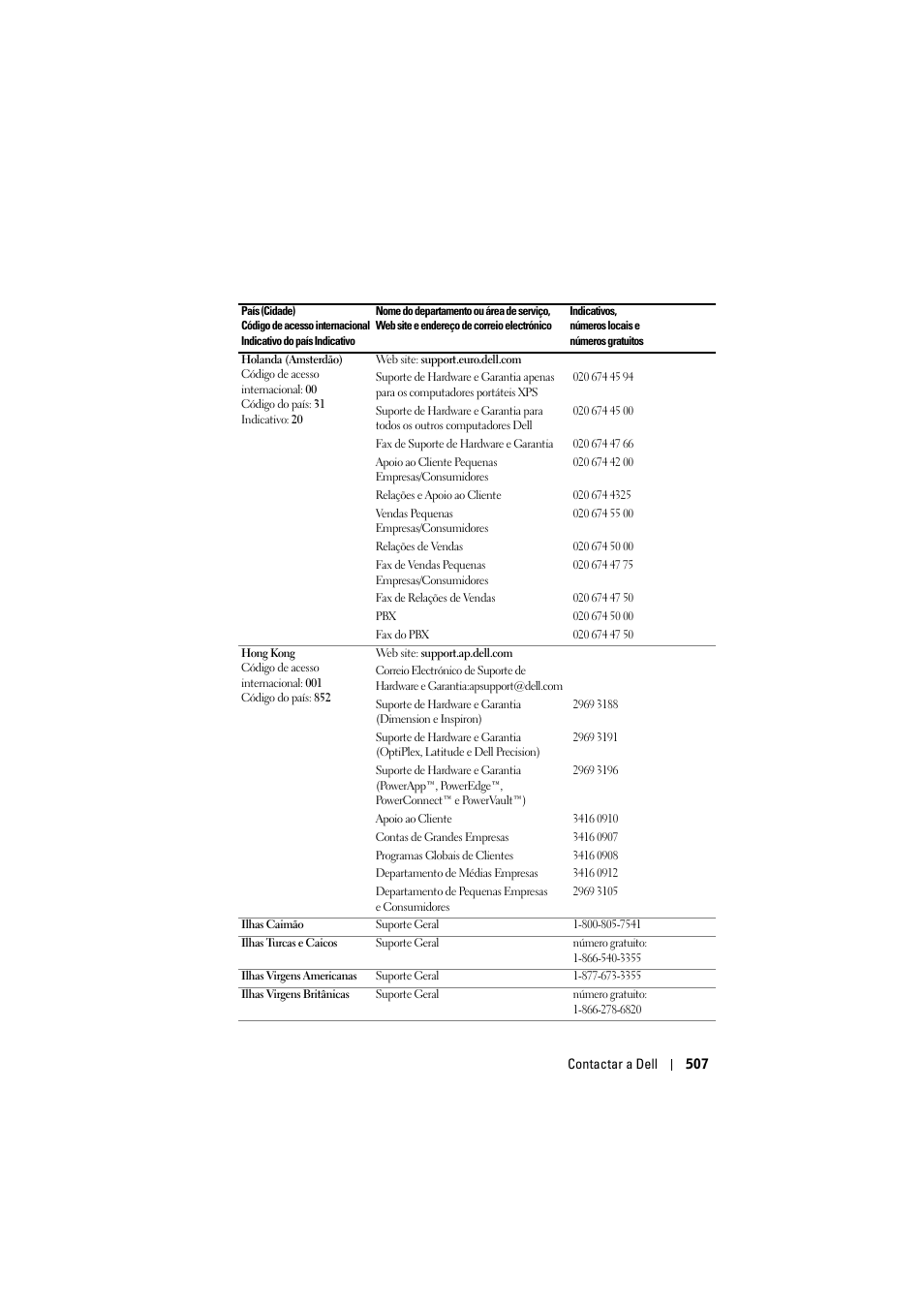 | País (Cidade) Código de acesso internacional Indicativo do país Indicativo | Nome do departamento ou área de serviço, Web site e endereço de correio electrónico | Indicativos, números locais e números gratuitos |
|---|---|---|
| Holanda (Amsterdão) Código de acesso internacional: 00 Código do país: 31 Indicativo: 20 | Web site: support.euro.dell.com | |
| | Suporte de Hardware e Garantia apenas para os computadores portáteis XPS | 020 674 45 94 |
| | Suporte de Hardware e Garantia para todos os outros computadores Dell | 020 674 45 00 |
| | Fax de Suporte de Hardware e Garantia | 020 674 47 66 |
| | Apoio ao Cliente Pequenas Empresas/Consumidores | 020 674 42 00 |
| | Relações e Apoio ao Cliente | 020 674 4325 |
| | Vendas Pequenas Empresas/Consumidores | 020 674 55 00 |
| | Relações de Vendas | 020 674 50 00 |
| | Fax de Vendas Pequenas Empresas/Consumidores | 020 674 47 75 |
| | Fax de Relações de Vendas | 020 674 47 50 |
| | PBX | 020 674 50 00 |
| | Fax do PBX | 020 674 47 50 |
| Hong Kong Código de acesso internacional: 001 Código do país: 852 | Web site: support.ap.dell.com | |
| | Correio Electrónico de Suporte de Hardware e Garantia:apsupport@dell.com | |
| | Suporte de Hardware e Garantia (Dimension e Inspiron) | 2969 3188 |
| | Suporte de Hardware e Garantia (OptiPlex, Latitude e Dell Precision) | 2969 3191 |
| | Suporte de Hardware e Garantia (PowerApp™, PowerEdge™, PowerConnect™ e PowerVault™) | 2969 3196 |
| | Apoio ao Cliente | 3416 0910 |
| | Contas de Grandes Empresas | 3416 0907 |
| | Programas Globais de Clientes | 3416 0908 |
| | Departamento de Médias Empresas | 3416 0912 |
| | Departamento de Pequenas Empresas e Consumidores | 2969 3105 |
| Ilhas Caimão | Suporte Geral | 1-800-805-7541 |
| Ilhas Turcas e Caicos | Suporte Geral | número gratuito: 1-866-540-3355 |
| Ilhas Virgens Americanas | Suporte Geral | 1-877-673-3355 |
| Ilhas Virgens Britânicas | Suporte Geral | número gratuito: 1-866-278-6820 |

Contactar a Dell | 507